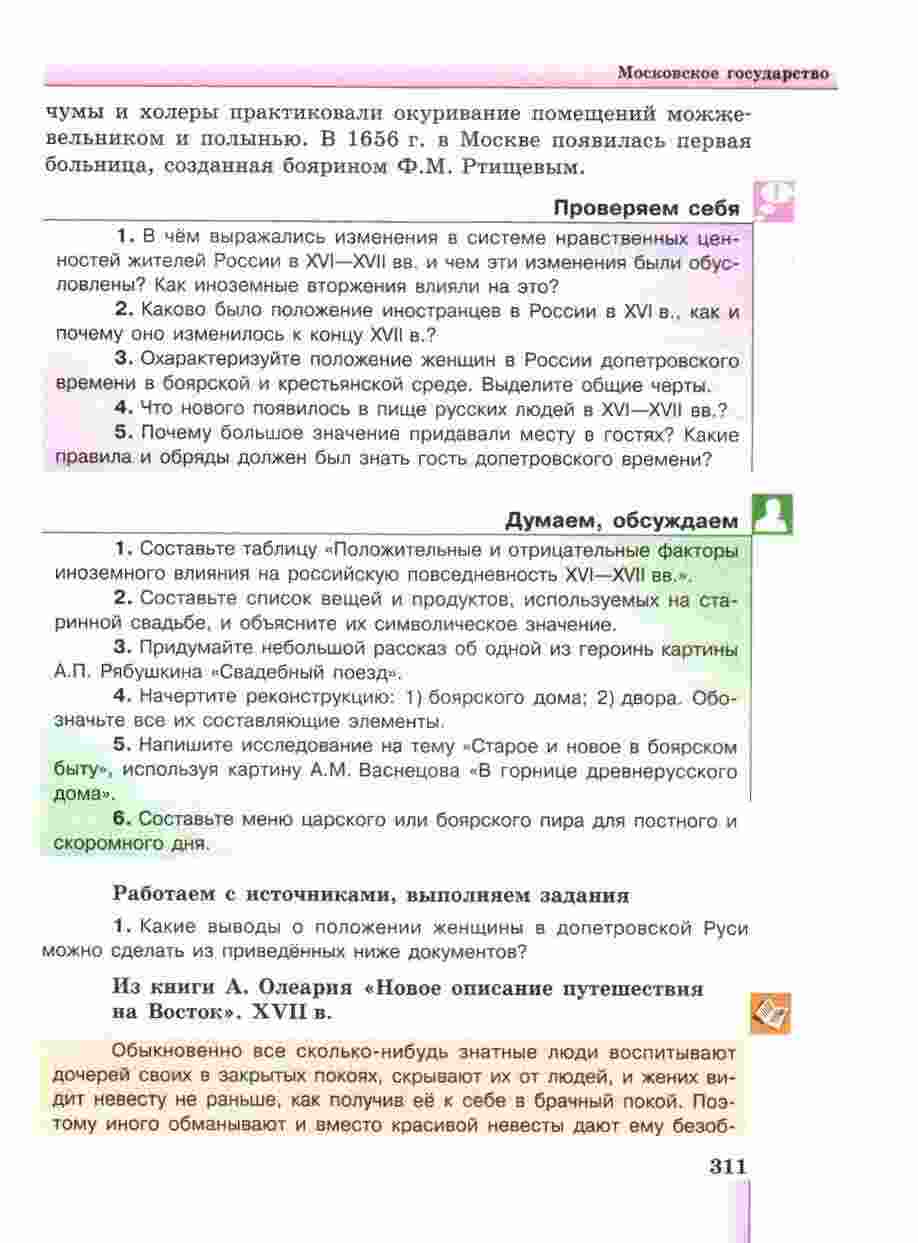 Московское государство

чумы и холеры практиковали окуривание помещений можжевельником и полынью. В 1656 г. в Москве появилась первая больница, созданная боярином Ф.М. Ртищевым.

Проверяем себя

1. В чём выражались изменения в системе нравственных ценностей жителей России в XVI—XVII вв. и чем эти изменения были обусловлены? Как иноземные вторжения влияли на это?

2. Каково было положение иностранцев в России в XVI в., как и почему оно изменилось к концу XVII в.?

3. Охарактеризуйте положение женщин в России допетровского времени в боярской и крестьянской среде. Выделите общие черты.

4. Что нового появилось в пище русских людей в XVI—XVII вв.?

5. Почему большое значение придавали месту в гостях? Какие правила и обряды должен был знать гость допетровского времени?

Думаем, обсуждаем

1. Составьте таблицу «Положительные и отрицательные факторы иноземного влияния на российскую повседневность XVI—XVII вв.».

2. Составьте список вещей и продуктов, используемых на старинной свадьбе, и объясните их символическое значение.

3. Придумайте небольшой рассказ об одной из героинь картины А.П. Рябушкина «Свадебный поезд».

4. Начертите реконструкцию: 1) боярского дома; 2) двора. Обозначьте все их составляющие элементы.

5. Напишите исследование на тему «Старое и новое в боярском быту», используя картину А.М. Васнецова «В горнице древнерусского дома».

6. Составьте меню царского или боярского пира для постного и скоромного дня.

Работаем с источниками, выполняем задания

1. Какие выводы о положении женщины в допетровской Руси можно сделать из приведённых ниже документов?

Из книги А. Олеария «Новое описание путешествия на Восток». XVII в.

Обыкновенно все сколько-нибудь знатные люди воспитывают дочерей своих в закрытых покоях, скрывают их от людей, и жених видит невесту не раньше, как получив её к себе в брачный покой. Поэтому иного обманывают и вместо красивой невесты дают ему безоб-

311